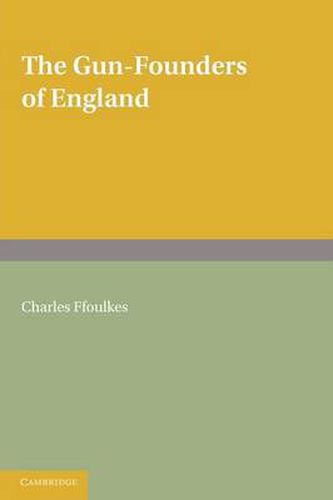 The Gun-Founders of England

Charles Ffoulkes

CAMBRIDGE